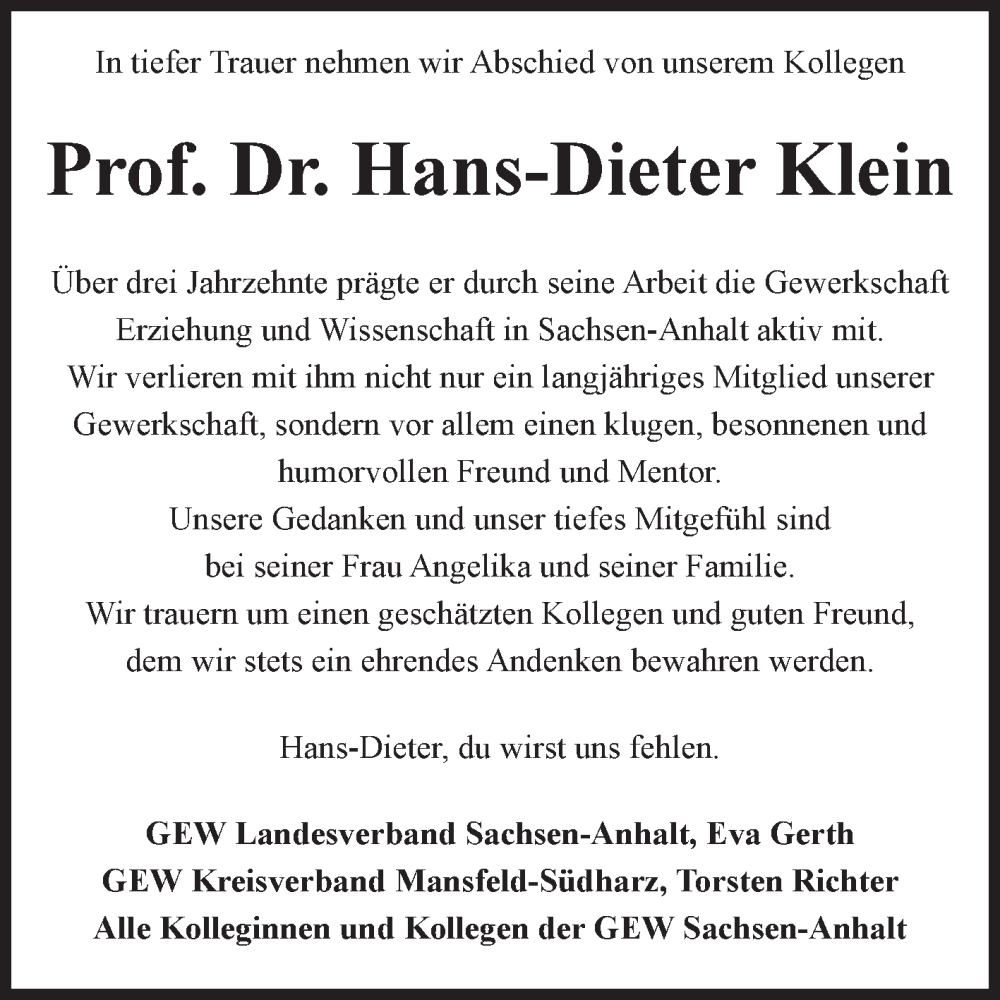 In tiefer Trauer nehmen wir Abschied von unserem Kollegen

Prof. Dr. Hans-Dieter Klein

Über drei Jahrzehnte prägte er durch seine Arbeit die Gewerkschaft Erziehung und Wissenschaft in Sachsen-Anhalt aktiv mit.
Wir verlieren mit ihm nicht nur ein langjähriges Mitglied unserer Gewerkschaft, sondern vor allem einen klugen, besonnenen und humorvollen Freund und Mentor.
Unsere Gedanken und unser tiefes Mitgefühl sind bei seiner Frau Angelika und seiner Familie.
Wir trauern um einen geschätzten Kollegen und guten Freund, dem wir stets ein ehrendes Andenken bewahren werden.

Hans-Dieter, du wirst uns fehlen.

GEW Landesverband Sachsen-Anhalt, Eva Gerth
GEW Kreisverband Mansfeld-Südharz, Torsten Richter
Alle Kolleginnen und Kollegen der GEW Sachsen-Anhalt